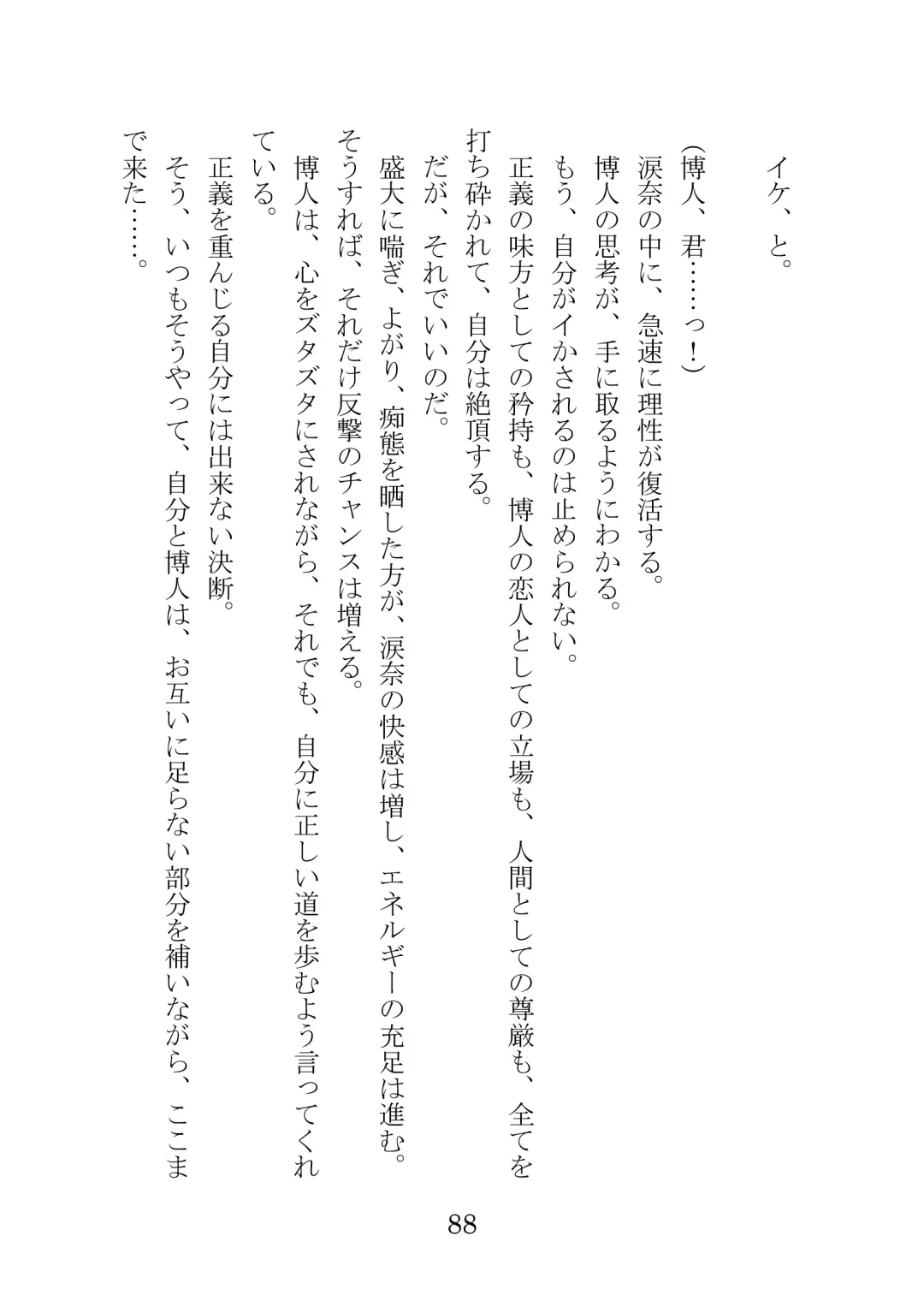 イケ、と。

（博人、君……っ！）
涙奈の中に、急速に理性が復活する。
博人の思考が、手に取るようにわかる。
もう、自分がイかされるのは止められない。
正義の味方としての矜持も、博人の恋人としての立場も、人間としての尊厳も、全てを打ち砕かれて、自分は絶頂する。
だが、それでいいのだ。
盛大に喘ぎ、よがり、痴態を晒した方が、涙奈の快感は増し、エネルギーの充足は進む。
そうすれば、それだけ反撃のチャンスは増える。
博人は、心をズタズタにされながら、それでも、自分に正しい道を歩むよう言ってくれている。
正義を重んじる自分には出来ない決断。
そう、いつもそうやって、自分と博人は、お互いに足らない部分を補いながら、ここまで来た……。

88